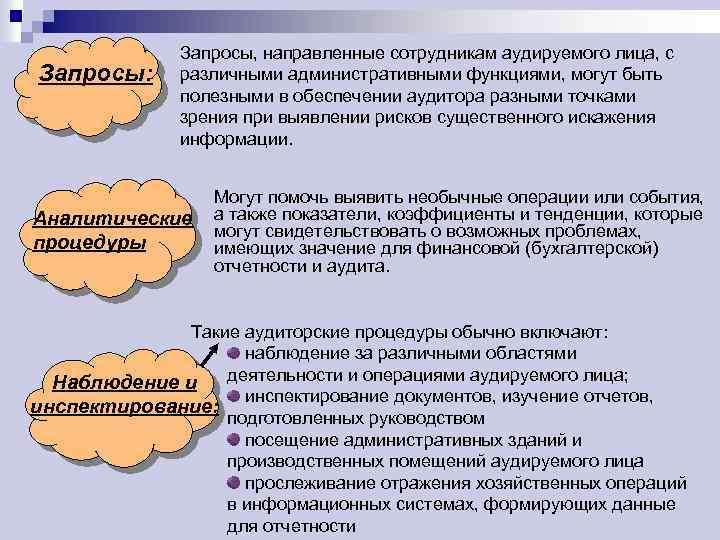 Запросы:

Запросы, направленные сотрудникам аудируемого лица, с различными административными функциями, могут быть полезными в обеспечении аудитора разными точками зрения при выявлении рисков существенного искажения информации.

Аналитические процедуры

Могут помочь выявить необычные операции или события, а также показатели, коэффициенты и тенденции, которые могут свидетельствовать о возможных проблемах, имеющих значение для финансовой (бухгалтерской) отчетности и аудита.

Наблюдение и инспектирование:

Такие аудиторские процедуры обычно включают:
наблюдение за различными областями деятельности и операциями аудируемого лица;
инспектирование документов, изучение отчетов, подготовленных руководством
посещение административных зданий и производственных помещений аудируемого лица
прослеживание отражения хозяйственных операций в информационных системах, формирующих данные для отчетности